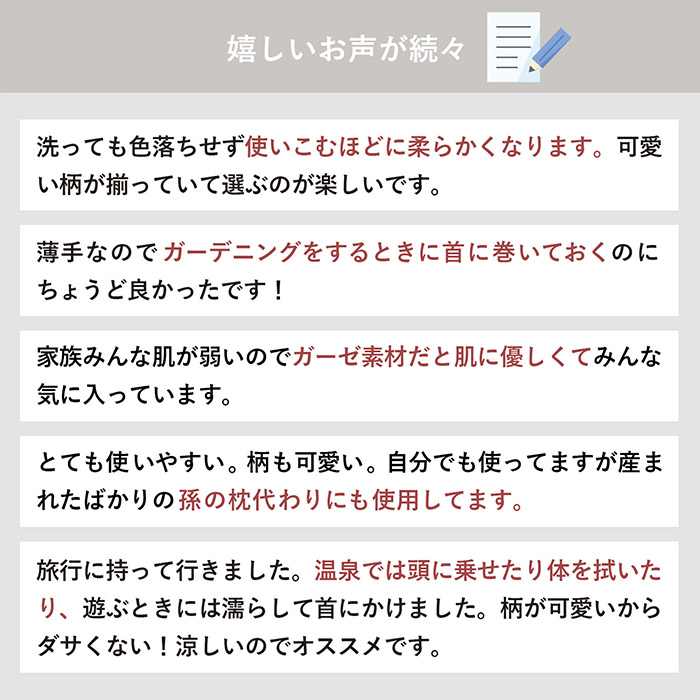 嬉しいお声が続々

洗っても色落ちせず使いこむほどに柔らかくなります。可愛い柄が揃っていて選ぶのが楽しいです。

薄手なのでガーデニングをするときに首に巻いておくのにちょうど良かったです！

家族みんな肌が弱いのでガーゼ素材だと肌に優しくてみんな気に入っています。

とても使いやすい。柄も可愛い。自分でも使ってますが産まれたばかりの孫の枕代わりにも使用してます。

旅行に持って行きました。温泉では頭に乗せたり体を拭いたり、遊ぶときには濡らして首にかけました。柄が可愛いからダサくない！涼しいのでオススメです。